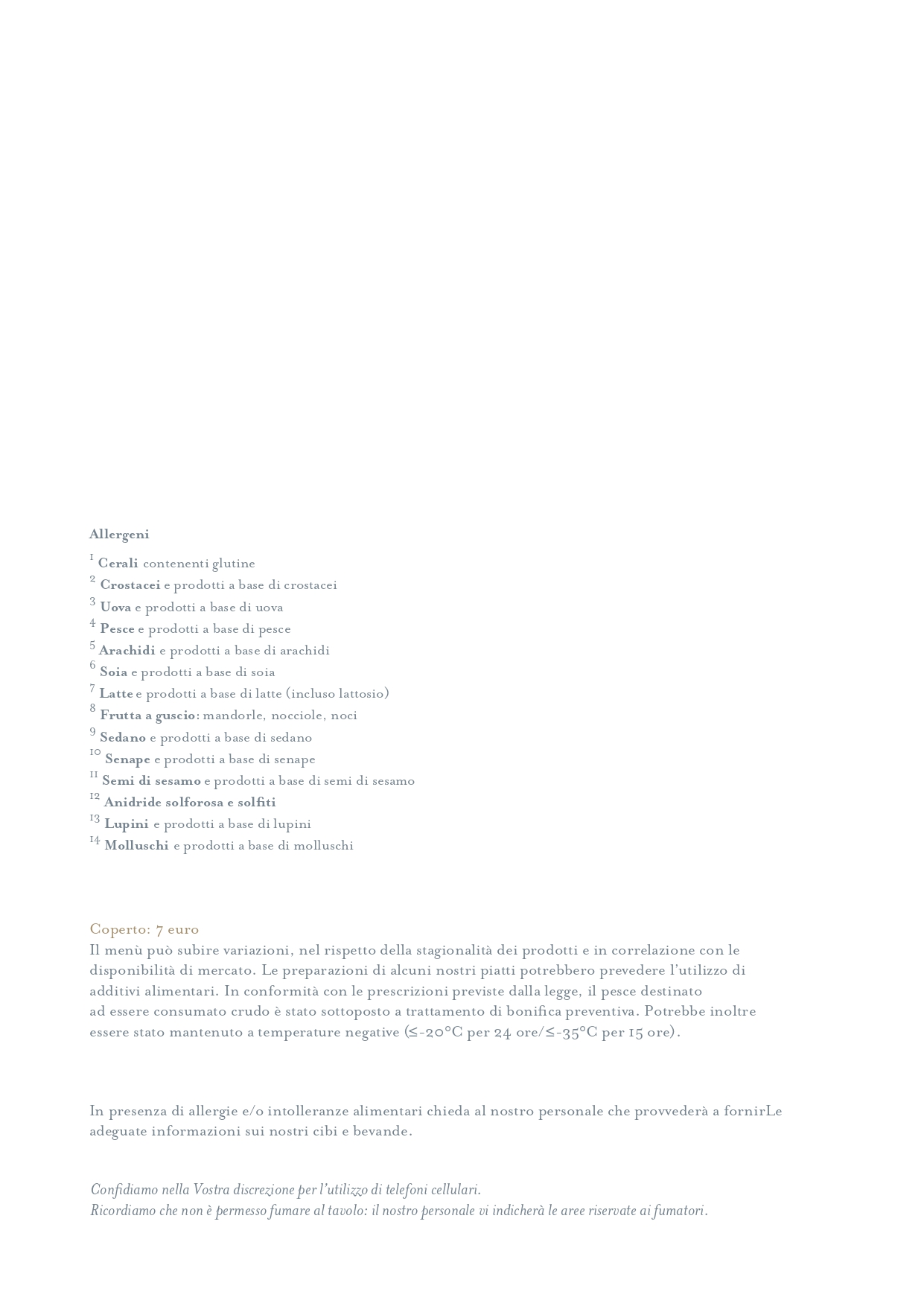 Allergeni

$^{1}$ Cerali contenenti glutine
$^{2}$ Crostacei e prodotti a base di crostacei
$^{3}$ Uova e prodotti a base di uova
$^{4}$ Pesce e prodotti a base di pesce
$^{5}$ Arachidi e prodotti a base di arachidi
$^{6}$ Soia e prodotti a base di soia
$^{7}$ Latte e prodotti a base di latte (incluso lattosio)
$^{8}$ Frutta a guscio: mandorle, nocciole, noci
$^{9}$ Sedano e prodotti a base di sedano
$^{10}$ Senape e prodotti a base di senape
$^{11}$ Semi di sesamo e prodotti a base di semi di sesamo
$^{12}$ Anidride solforosa e solfiti
$^{13}$ Lupini e prodotti a base di lupini
$^{14}$ Molluschi e prodotti a base di molluschi

Coperto: 7 euro
Il menù può subire variazioni, nel rispetto della stagionalità dei prodotti e in correlazione con le disponibilità di mercato. Le preparazioni di alcuni nostri piatti potrebbero prevedere l'utilizzo di additivi alimentari. In conformità con le prescrizioni previste dalla legge, il pesce destinato ad essere consumato crudo è stato sottoposto a trattamento di bonifica preventiva. Potrebbe inoltre essere stato mantenuto a temperature negative (≤-20°C per 24 ore/≤-35°C per 15 ore).

In presenza di allergie e/o intolleranze alimentari chieda al nostro personale che provvederà a fornirLe adeguate informazioni sui nostri cibi e bevande.

Confidiamo nella Vostra discrezione per l'utilizzo di telefoni cellulari.
Ricordiamo che non è permesso fumare al tavolo: il nostro personale vi indicherà le aree riservate ai fumatori.